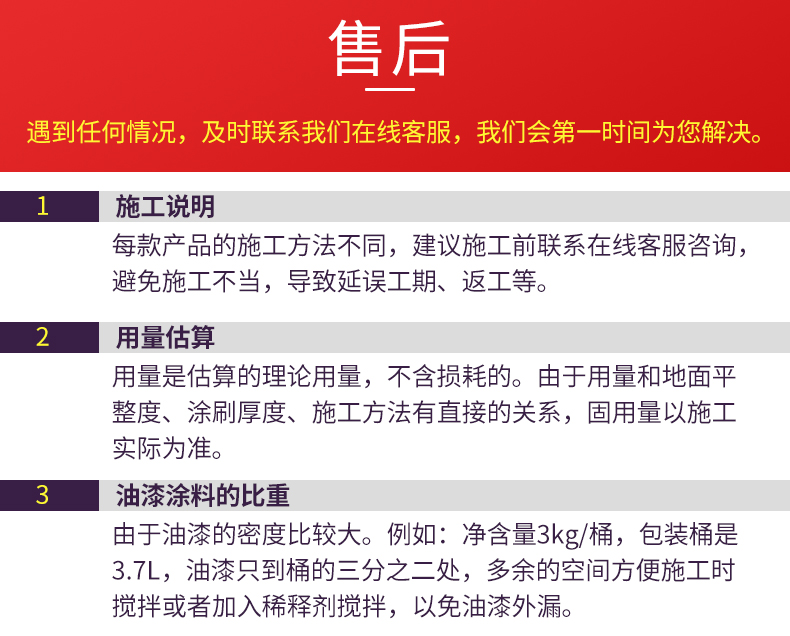 售后

遇到任何情况，及时联系我们在线客服，我们会第一时间为您解决。

1 施工说明

每款产品的施工方法不同，建议施工前联系在线客服咨询，避免施工不当，导致延误工期、返工等。

2 用量估算

用量是估算的理论用量，不含损耗的。由于用量和地面平整度、涂刷厚度、施工方法有直接的关系，固用量以施工实际为准。

3 油漆涂料的比重

由于油漆的密度比较大。例如：净含量3kg/桶，包装桶是3.7L，油漆只到桶的三分之二处，多余的空间方便施工时搅拌或者加入稀释剂搅拌，以免油漆外漏。